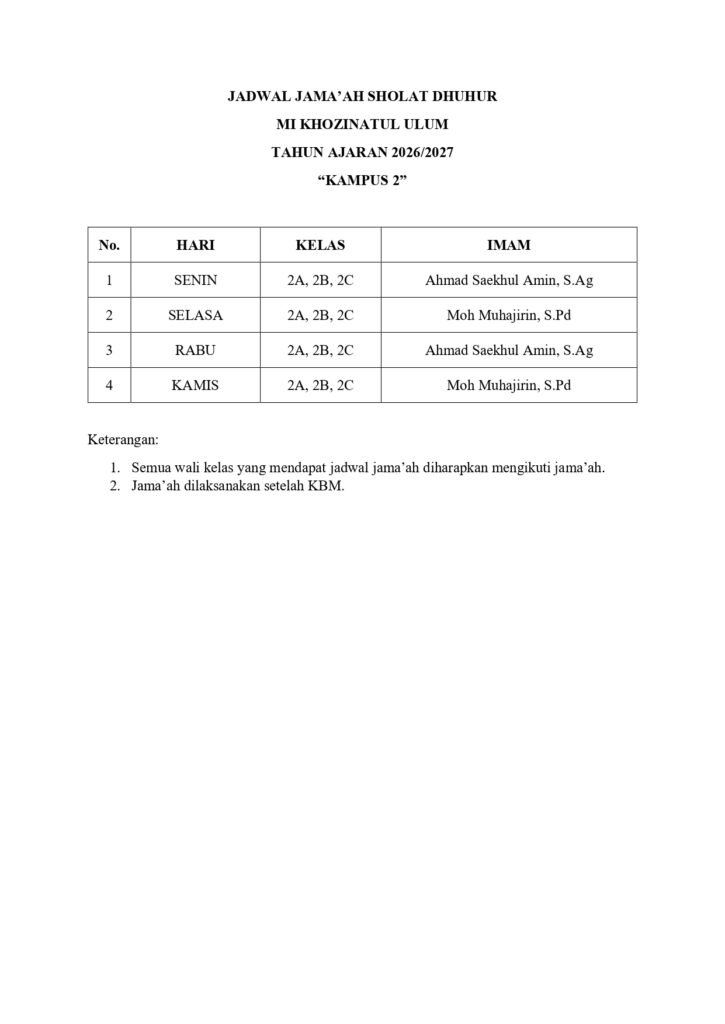 JADWAL JAMA'AH SHOLAT DHUHUR

MI KHOZINATUL ULUM

TAHUN AJARAN 2026/2027

"KAMPUS 2"

| No. | HARI | KELAS | IMAM |
|---|---|---|---|
| 1 | SENIN | 2A, 2B, 2C | Ahmad Saekhul Amin, S.Ag |
| 2 | SELASA | 2A, 2B, 2C | Moh Muhajirin, S.Pd |
| 3 | RABU | 2A, 2B, 2C | Ahmad Saekhul Amin, S.Ag |
| 4 | KAMIS | 2A, 2B, 2C | Moh Muhajirin, S.Pd |

Keterangan:

1. Semua wali kelas yang mendapat jadwal jama'ah diharapkan mengikuti jama'ah.
2. Jama'ah dilaksanakan setelah KBM.